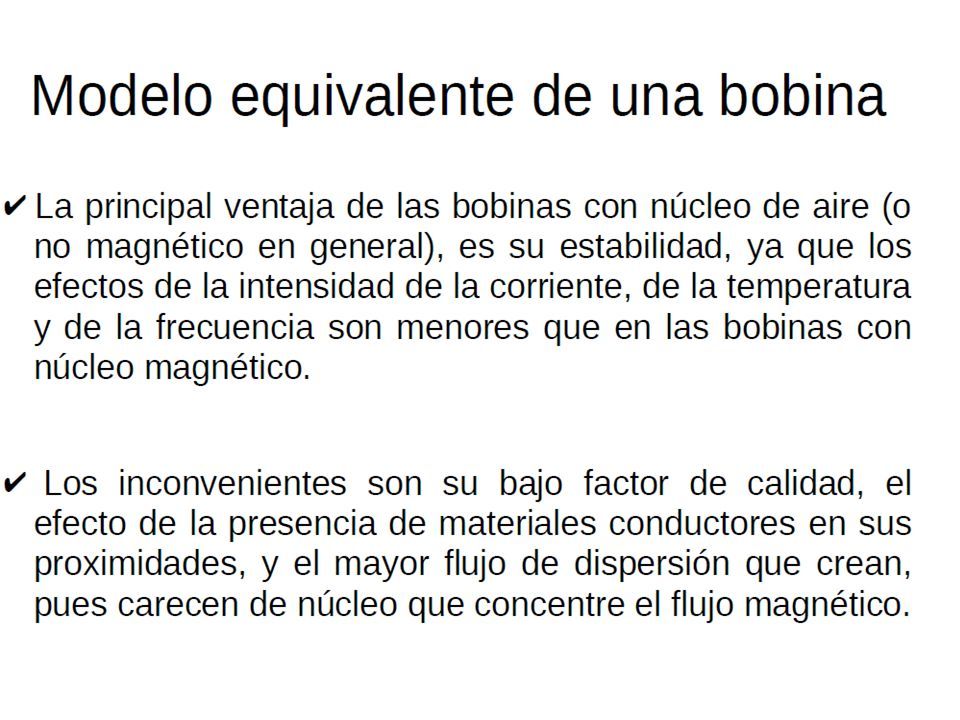 Modelo equivalente de una bobina

✔ La principal ventaja de las bobinas con núcleo de aire (o no magnético en general), es su estabilidad, ya que los efectos de la intensidad de la corriente, de la temperatura y de la frecuencia son menores que en las bobinas con núcleo magnético.

✔ Los inconvenientes son su bajo factor de calidad, el efecto de la presencia de materiales conductores en sus proximidades, y el mayor flujo de dispersión que crean, pues carecen de núcleo que concentre el flujo magnético.